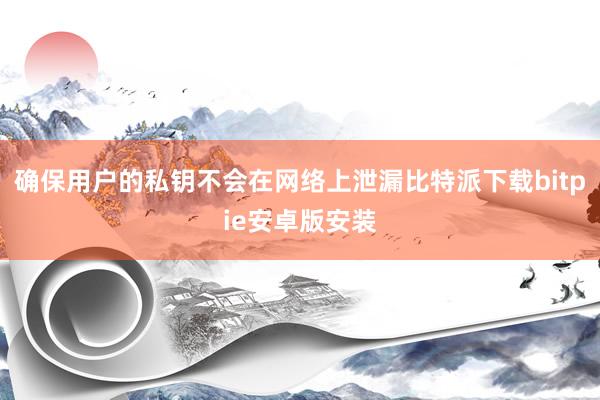 确保用户的私钥不会在网络上泄漏比特派下载bitpie安卓版安装